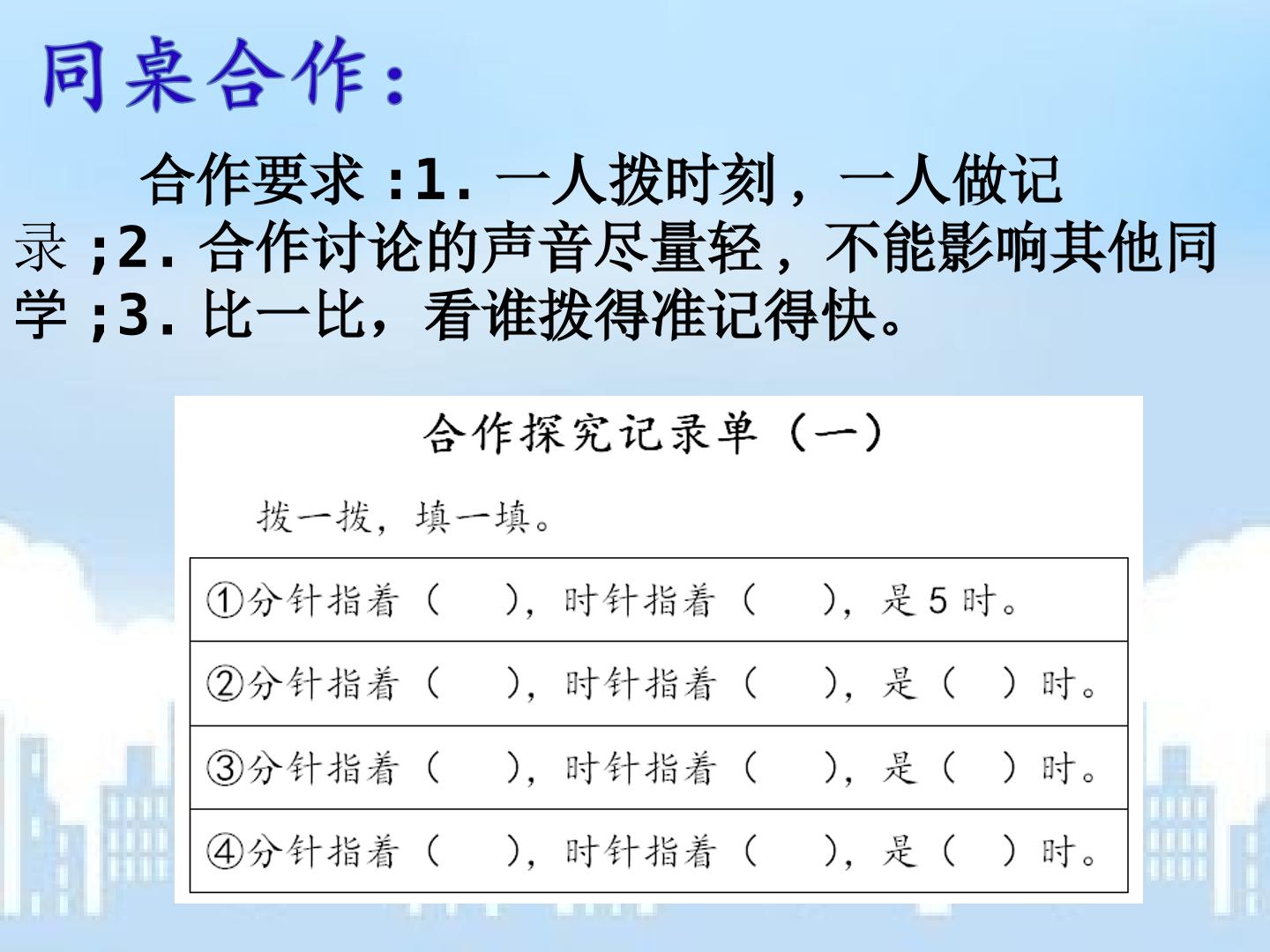 同桌合作：

合作要求:1.一人拨时刻，一人做记录;2.合作讨论的声音尽量轻，不能影响其他同学;3.比一比，看谁拨得准记得快。

合作探究记录单（一）

拨一拨，填一填。

①分针指着（ ），时针指着（ ），是5时。

②分针指着（ ），时针指着（ ），是（ ）时。

③分针指着（ ），时针指着（ ），是（ ）时。

④分针指着（ ），时针指着（ ），是（ ）时。